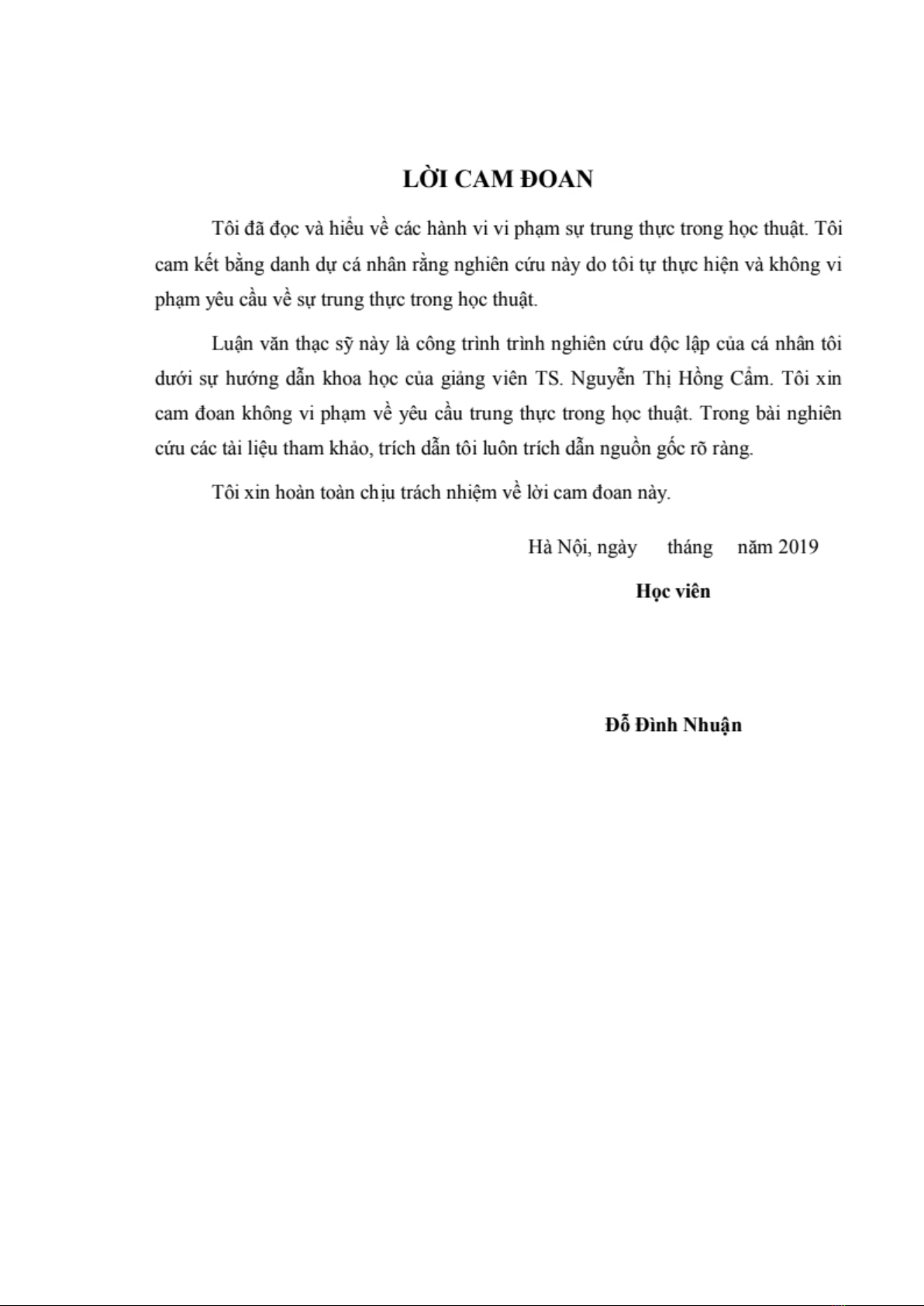 LỜI CAM ĐOAN

Tôi đã đọc và hiểu về các hành vi vi phạm sự trung thực trong học thuật. Tôi cam kết bằng danh dự cá nhân rằng nghiên cứu này do tôi tự thực hiện và không vi phạm yêu cầu về sự trung thực trong học thuật.

Luận văn thạc sỹ này là công trình trình nghiên cứu độc lập của cá nhân tôi dưới sự hướng dẫn khoa học của giảng viên TS. Nguyễn Thị Hồng Cẩm. Tôi xin cam đoan không vi phạm về yêu cầu trung thực trong học thuật. Trong bài nghiên cứu các tài liệu tham khảo, trích dẫn tôi luôn trích dẫn nguồn gốc rõ ràng.

Tôi xin hoàn toàn chịu trách nhiệm về lời cam đoan này.

Hà Nội, ngày tháng năm 2019

Học viên

Đỗ Đình Nhuận